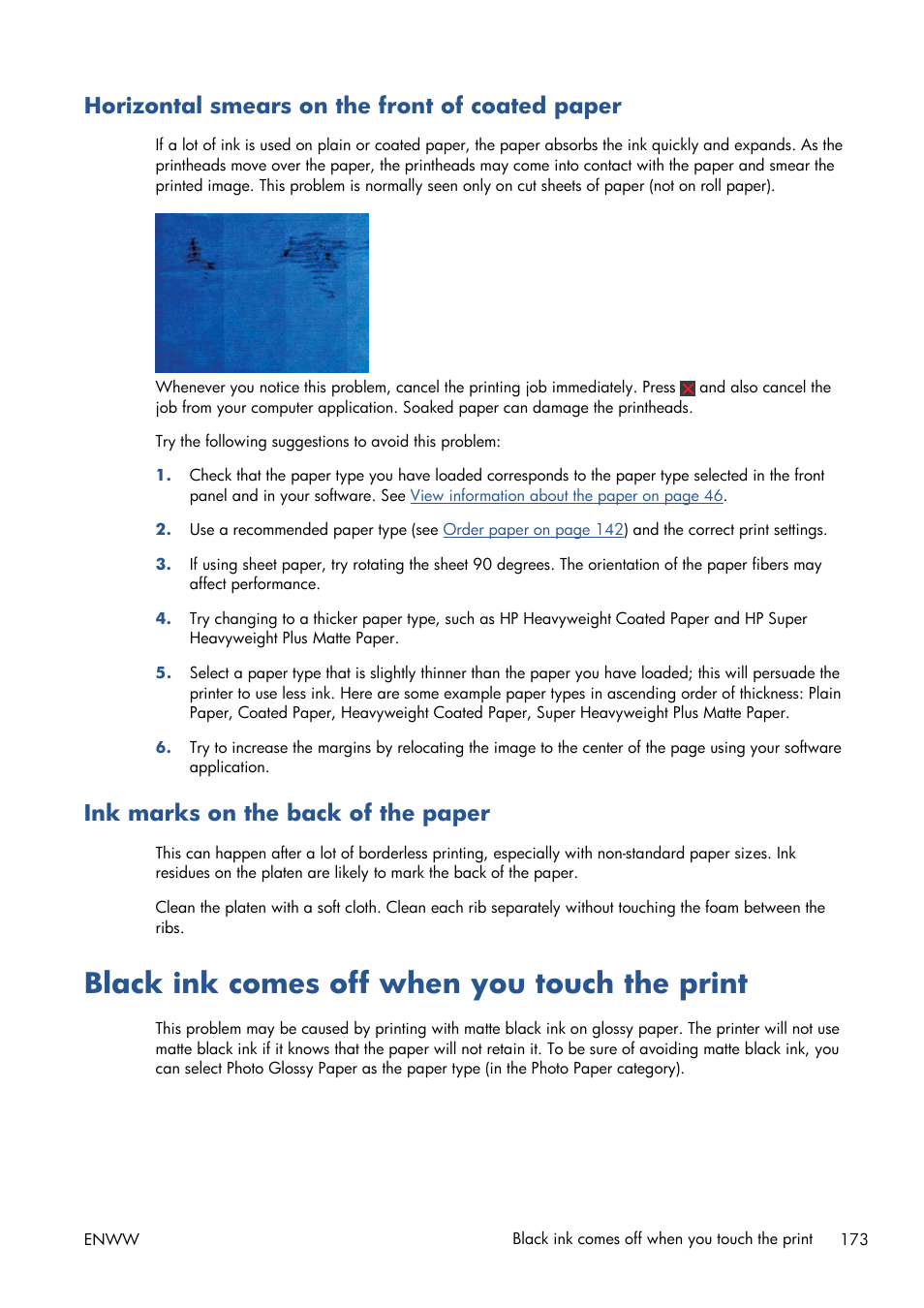 Horizontal smears on the front of coated paper

If a lot of ink is used on plain or coated paper, the paper absorbs the ink quickly and expands. As the printheads move over the paper, the printheads may come into contact with the paper and smear the printed image. This problem is normally seen only on cut sheets of paper (not on roll paper).

Whenever you notice this problem, cancel the printing job immediately. Press and also cancel the job from your computer application. Soaked paper can damage the printheads.

Try the following suggestions to avoid this problem:

1. Check that the paper type you have loaded corresponds to the paper type selected in the front panel and in your software. See View information about the paper on page 46.

2. Use a recommended paper type (see Order paper on page 142) and the correct print settings.

3. If using sheet paper, try rotating the sheet 90 degrees. The orientation of the paper fibers may affect performance.

4. Try changing to a thicker paper type, such as HP Heavyweight Coated Paper and HP Super Heavyweight Plus Matte Paper.

5. Select a paper type that is slightly thinner than the paper you have loaded; this will persuade the printer to use less ink. Here are some example paper types in ascending order of thickness: Plain Paper, Coated Paper, Heavyweight Coated Paper, Super Heavyweight Plus Matte Paper.

6. Try to increase the margins by relocating the image to the center of the page using your software application.

Ink marks on the back of the paper

This can happen after a lot of borderless printing, especially with non-standard paper sizes. Ink residues on the platen are likely to mark the back of the paper.

Clean the platen with a soft cloth. Clean each rib separately without touching the foam between the ribs.

Black ink comes off when you touch the print

This problem may be caused by printing with matte black ink on glossy paper. The printer will not use matte black ink if it knows that the paper will not retain it. To be sure of avoiding matte black ink, you can select Photo Glossy Paper as the paper type (in the Photo Paper category).

ENWW

Black ink comes off when you touch the print 173